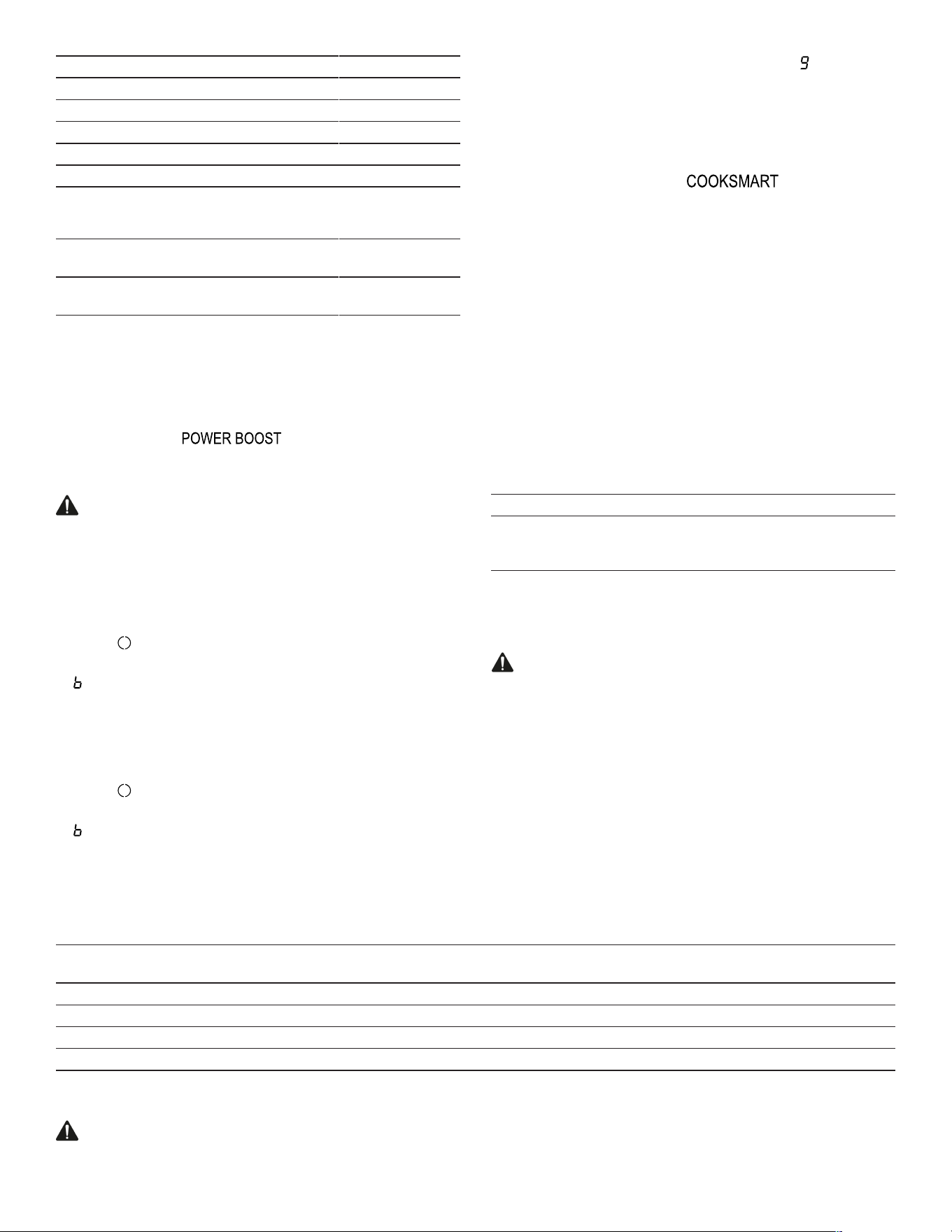 9

COOKSMART

POWER BOOST

b

b